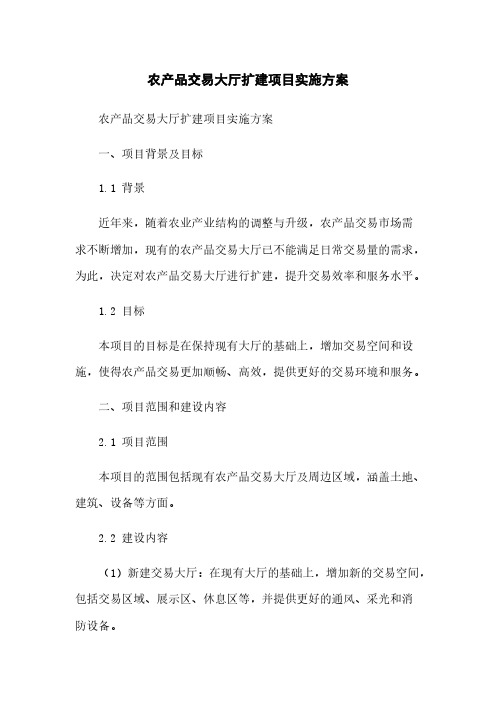 农产品交易大厅扩建项目实施方案

农产品交易大厅扩建项目实施方案

一、项目背景及目标

1.1 背景

近年来，随着农业产业结构的调整与升级，农产品交易市场需求不断增加，现有的农产品交易大厅已不能满足日常交易量的需求，为此，决定对农产品交易大厅进行扩建，提升交易效率和服务水平。

1.2 目标

本项目的目标是在保持现有大厅的基础上，增加交易空间和设施，使得农产品交易更加顺畅、高效，提供更好的交易环境和服务。

二、项目范围和建设内容

2.1 项目范围

本项目的范围包括现有农产品交易大厅及周边区域，涵盖土地、建筑、设备等方面。

2.2 建设内容

（1）新建交易大厅：在现有大厅的基础上，增加新的交易空间，包括交易区域、展示区、休息区等，并提供更好的通风、采光和消防设备。